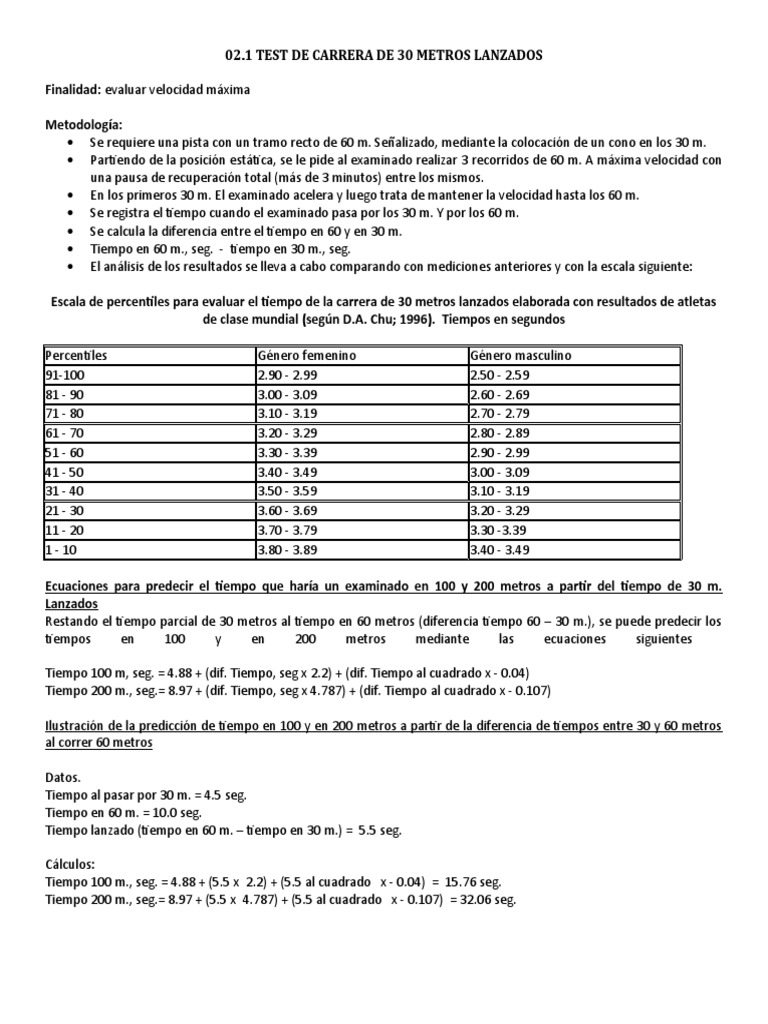 02.1 TEST DE CARRERA DE 30 METROS LANZADOS

Finalidad: evaluar velocidad máxima

Metodología:
• Se requiere una pista con un tramo recto de 60 m. Señalizado, mediante la colocación de un cono en los 30 m.
• Partiendo de la posición estática, se le pide al examinado realizar 3 recorridos de 60 m. A máxima velocidad con una pausa de recuperación total (más de 3 minutos) entre los mismos.
• En los primeros 30 m. El examinado acelera y luego trata de mantener la velocidad hasta los 60 m.
• Se registra el tiempo cuando el examinado pasa por los 30 m. Y por los 60 m.
• Se calcula la diferencia entre el tiempo en 60 y en 30 m.
• Tiempo en 60 m., seg. - tiempo en 30 m., seg.
• El análisis de los resultados se lleva a cabo comparando con mediciones anteriores y con la escala siguiente:

Escala de percentiles para evaluar el tiempo de la carrera de 30 metros lanzados elaborada con resultados de atletas de clase mundial (según D.A. Chu; 1996). Tiempos en segundos

| Percentiles | Género femenino | Género masculino |
|---|---|---|
| 91-100 | 2.90 - 2.99 | 2.50 - 2.59 |
| 81 - 90 | 3.00 - 3.09 | 2.60 - 2.69 |
| 71 - 80 | 3.10 - 3.19 | 2.70 - 2.79 |
| 61 - 70 | 3.20 - 3.29 | 2.80 - 2.89 |
| 51 - 60 | 3.30 - 3.39 | 2.90 - 2.99 |
| 41 - 50 | 3.40 - 3.49 | 3.00 - 3.09 |
| 31 - 40 | 3.50 - 3.59 | 3.10 - 3.19 |
| 21 - 30 | 3.60 - 3.69 | 3.20 - 3.29 |
| 11 - 20 | 3.70 - 3.79 | 3.30 -3.39 |
| 1 - 10 | 3.80 - 3.89 | 3.40 - 3.49 |

Ecuaciones para predecir el tiempo que haría un examinado en 100 y 200 metros a partir del tiempo de 30 m. Lanzados
Restando el tiempo parcial de 30 metros al tiempo en 60 metros (diferencia tiempo 60 – 30 m.), se puede predecir los tiempos en 100 y en 200 metros mediante las ecuaciones siguientes

Tiempo 100 m, seg. = 4.88 + (dif. Tiempo, seg x 2.2) + (dif. Tiempo al cuadrado x - 0.04)
Tiempo 200 m., seg.= 8.97 + (dif. Tiempo, seg x 4.787) + (dif. Tiempo al cuadrado x - 0.107)

Ilustración de la predicción de tiempo en 100 y en 200 metros a partir de la diferencia de tiempos entre 30 y 60 metros al correr 60 metros

Datos.
Tiempo al pasar por 30 m. = 4.5 seg.
Tiempo en 60 m. = 10.0 seg.
Tiempo lanzado (tiempo en 60 m. – tiempo en 30 m.) = 5.5 seg.

Cálculos:
Tiempo 100 m., seg. = 4.88 + (5.5 x 2.2) + (5.5 al cuadrado x - 0.04) = 15.76 seg.
Tiempo 200 m., seg.= 8.97 + (5.5 x 4.787) + (5.5 al cuadrado x - 0.107) = 32.06 seg.